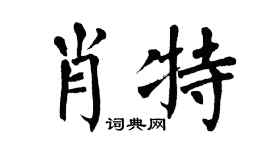 肖特

词典网